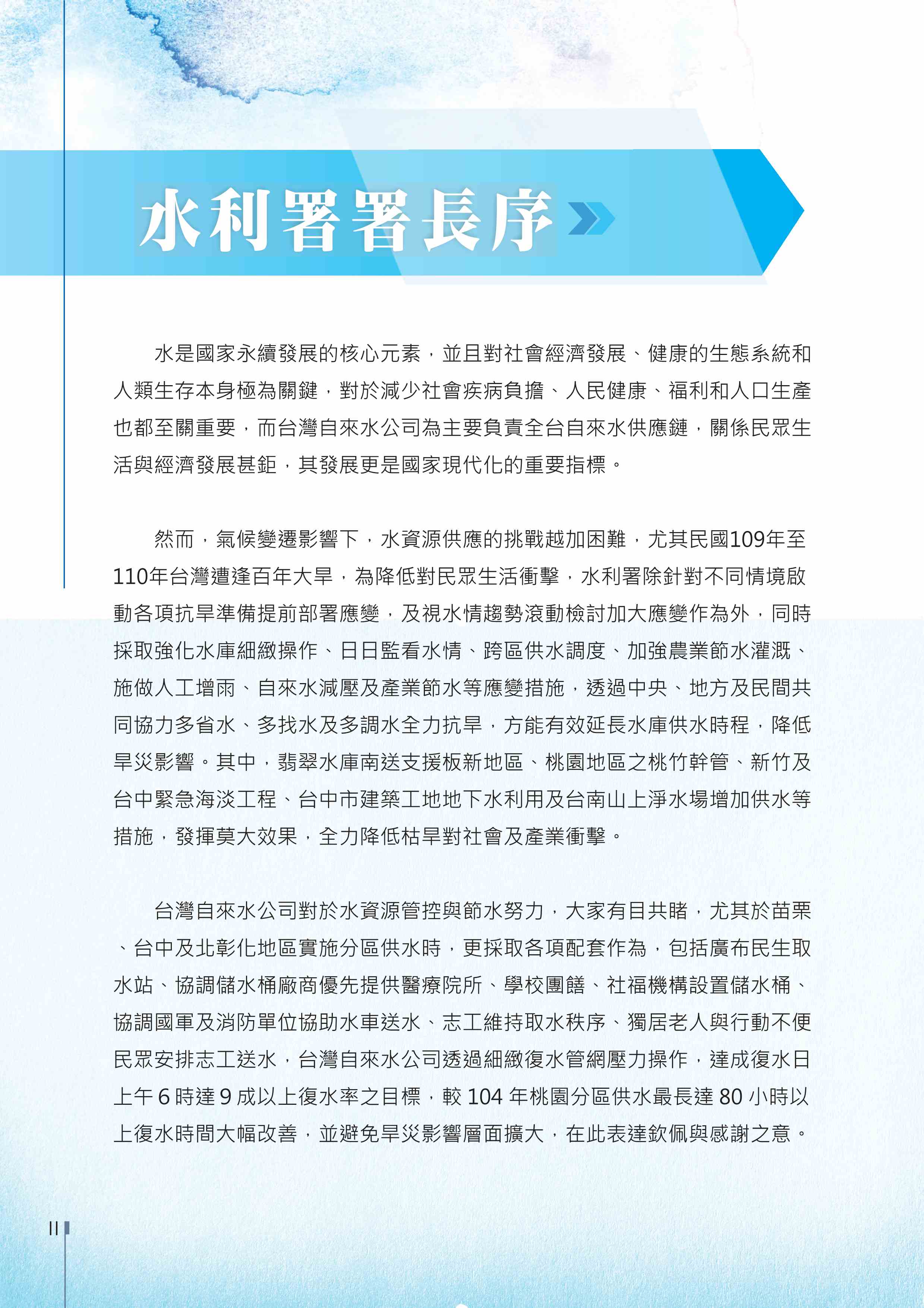 水利署署長序

水是國家永續發展的核心元素，並且對社會經濟發展、健康的生態系統和人類生存本身極為關鍵，對於減少社會疾病負擔、人民健康、福利和人口生產也都至關重要，而台灣自來水公司為主要負責全台自來水供應鏈，關係民眾生活與經濟發展甚鉅，其發展更是國家現代化的重要指標。

然而，氣候變遷影響下，水資源供應的挑戰越加困難，尤其民國109年至110年台灣遭逢百年大旱，為降低對民眾生活衝擊，水利署除針對不同情境啟動各項抗旱準備提前部署應變，及視水情趨勢滾動檢討加大應變作為外，同時採取強化水庫細緻操作、日日監看水情、跨區供水調度、加強農業節水灌溉、施做人工增雨、自來水減壓及產業節水等應變措施，透過中央、地方及民間共同協力多省水、多找水及多調水全力抗旱，方能有效延長水庫供水時程，降低旱災影響。其中，翡翠水庫南送支援板新地區、桃園地區之桃竹幹管、新竹及台中緊急海淡工程、台中市建築工地地下水利用及台南山上淨水場增加供水等措施，發揮莫大效果，全力降低枯旱對社會及產業衝擊。

台灣自來水公司對於水資源管控與節水努力，大家有目共睹，尤其於苗栗、台中及北彰化地區實施分區供水時，更採取各項配套作為，包括廣布民生取水站、協調儲水桶廠商優先提供醫療院所、學校團膳、社福機構設置儲水桶、協調國軍及消防單位協助水車送水、志工維持取水秩序、獨居老人與行動不便民眾安排志工送水，台灣自來水公司透過細緻復水管網壓力操作，達成復水日上午 6 時達 9 成以上復水率之目標，較 104 年桃園分區供水最長達 80 小時以上復水時間大幅改善，並避免旱災影響層面擴大，在此表達欽佩與感謝之意。

II